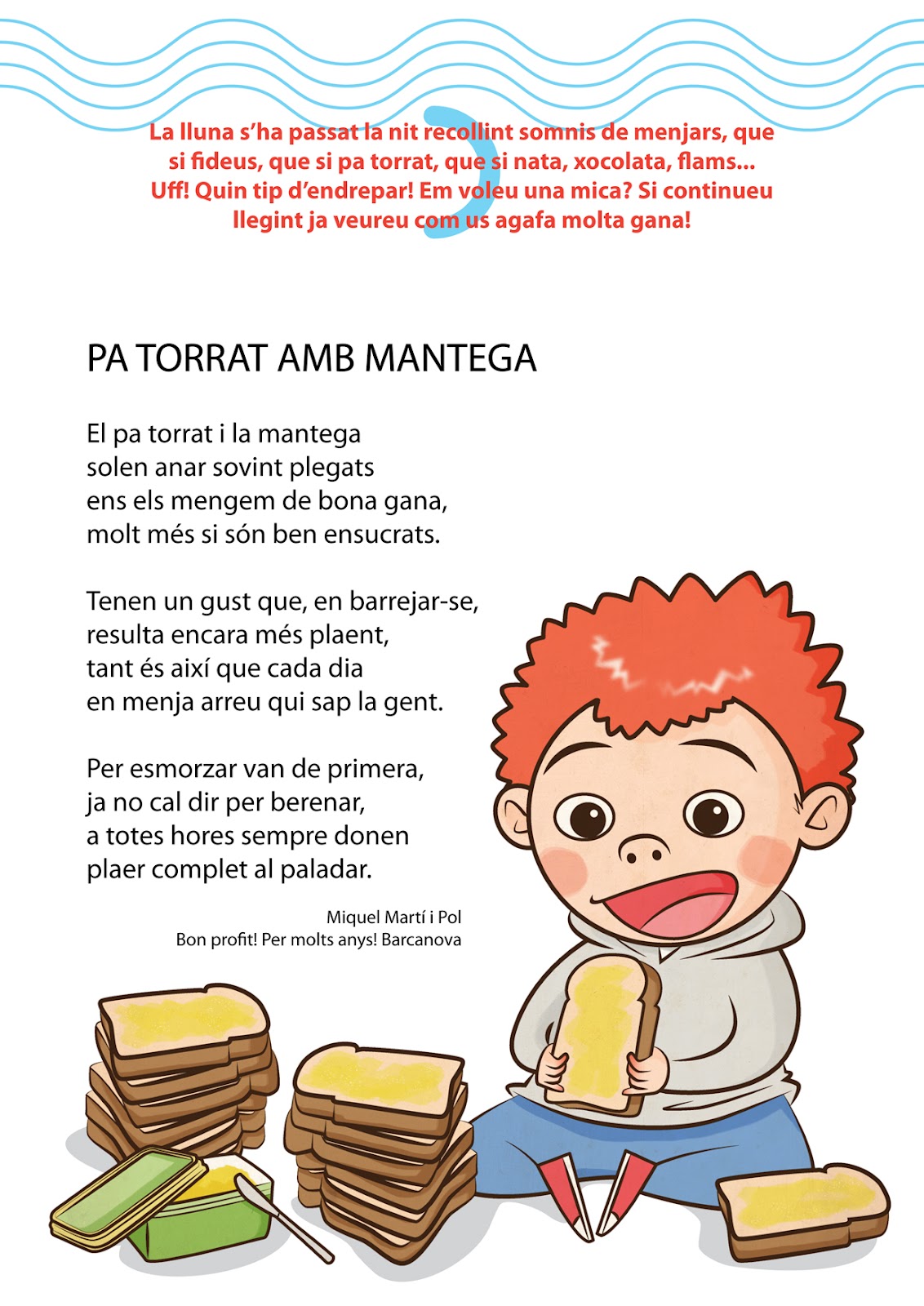 La lluna s'ha passat la nit recollint somnis de menjars, que si fideus, que si pa torrat, que si nata, xocolata, flams... Uff! Quin tip d'endrepar! Em voleu una mica? Si continueu llegint ja veureu com us agafa molta gana!

PA TORRAT AMB MANTEGA

El pa torrat i la mantega
solen anar sovint plegats
ens els mengem de bona gana,
molt més si són ben ensucrats.

Tenen un gust que, en barrejar-se,
resulta encara més plaent,
tant és així que cada dia
en menja arreu qui sap la gent.

Per esmorzar van de primera,
ja no cal dir per berenar,
a totes hores sempre donen
plaer complet al paladar.

Miquel Martí i Pol
Bon profit! Per molts anys! Barcanova